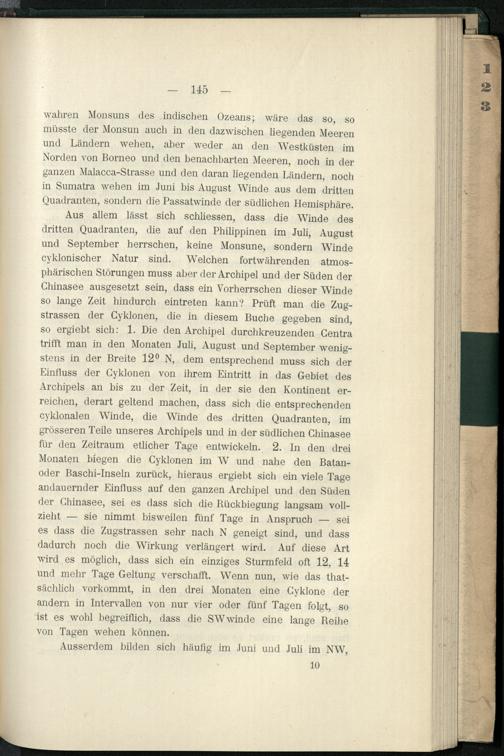 — 145 —

wahren Monsuns des indischen Ozeans; wäre das so, so müsste der Monsun auch in den dazwischen liegenden Meeren und Ländern wehen, aber weder an den Westküsten im Norden von Borneo und den benachbarten Meeren, noch in der ganzen Malacca-Strasse und den daran liegenden Ländern, noch in Sumatra wehen im Juni bis August Winde aus dem dritten Quadranten, sondern die Passatwinde der südlichen Hemisphäre.

Aus allem lässt sich schliessen, dass die Winde des dritten Quadranten, die auf den Philippinen im Juli, August und September herrschen, keine Monsune, sondern Winde cyklonischer Natur sind. Welchen fortwährenden atmosphärischen Störungen muss aber der Archipel und der Süden der Chinasee ausgesetzt sein, dass ein Vorherrschen dieser Winde so lange Zeit hindurch eintreten kann? Prüft man die Zugstrassen der Cyklonen, die in diesem Buche gegeben sind, so ergiebt sich: 1. Die den Archipel durchkreuzenden Centra trifft man in den Monaten Juli, August und September wenigstens in der Breite $12^0$ N, dem entsprechend muss sich der Einfluss der Cyklonen von ihrem Eintritt in das Gebiet des Archipels an bis zu der Zeit, in der sie den Kontinent erreichen, derart geltend machen, dass sich die entsprechenden cyklonalen Winde, die Winde des dritten Quadranten, im grösseren Teile unseres Archipels und in der südlichen Chinasee für den Zeitraum etlicher Tage entwickeln. 2. In den drei Monaten biegen die Cyklonen im W und nahe den Batan- oder Baschi-Inseln zurück, hieraus ergiebt sich ein viele Tage andauernder Einfluss auf den ganzen Archipel und den Süden der Chinasee, sei es dass sich die Rückbiegung langsam vollzieht — sie nimmt bisweilen fünf Tage in Anspruch — sei es dass die Zugstrassen sehr nach N geneigt sind, und dass dadurch noch die Wirkung verlängert wird. Auf diese Art wird es möglich, dass sich ein einziges Sturmfeld oft 12, 14 und mehr Tage Geltung verschafft. Wenn nun, wie das thatsächlich vorkommt, in den drei Monaten eine Cyklone der andern in Intervallen von nur vier oder fünf Tagen folgt, so ist es wohl begreiflich, dass die SWwinde eine lange Reihe von Tagen wehen können.

Ausserdem bilden sich häufig im Juni und Juli im NW,

10

1
2
3